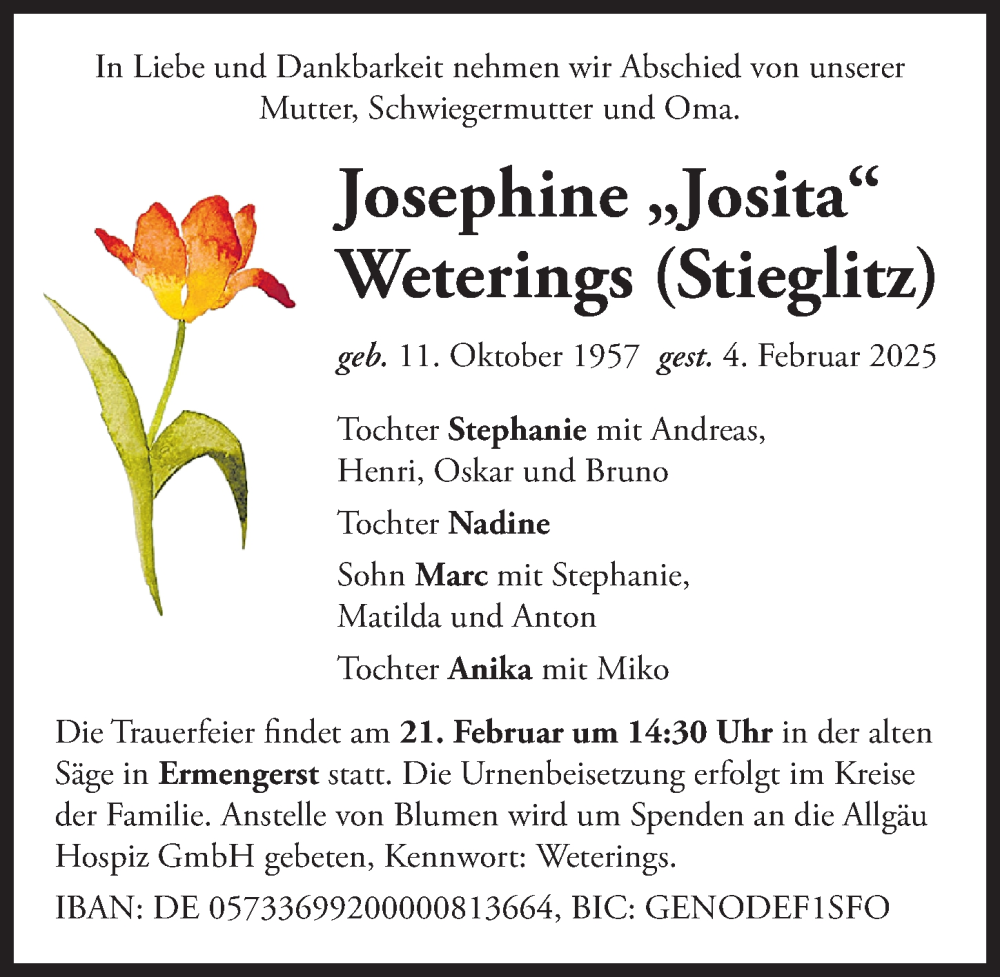 In Liebe und Dankbarkeit nehmen wir Abschied von unserer Mutter, Schwiegermutter und Oma.

Josephine „Josita“ Weterings (Stieglitz)

geb. 11. Oktober 1957 gest. 4. Februar 2025

Tochter Stephanie mit Andreas, Henri, Oskar und Bruno

Tochter Nadine

Sohn Marc mit Stephanie, Matilda und Anton

Tochter Anika mit Miko

Die Trauerfeier findet am 21. Februar um 14:30 Uhr in der alten Säge in Ermengerst statt. Die Urnenbeisetzung erfolgt im Kreise der Familie. Anstelle von Blumen wird um Spenden an die Allgäu Hospiz GmbH gebeten, Kennwort: Weterings.

IBAN: DE 05733699200000813664, BIC: GENODEF1SFO